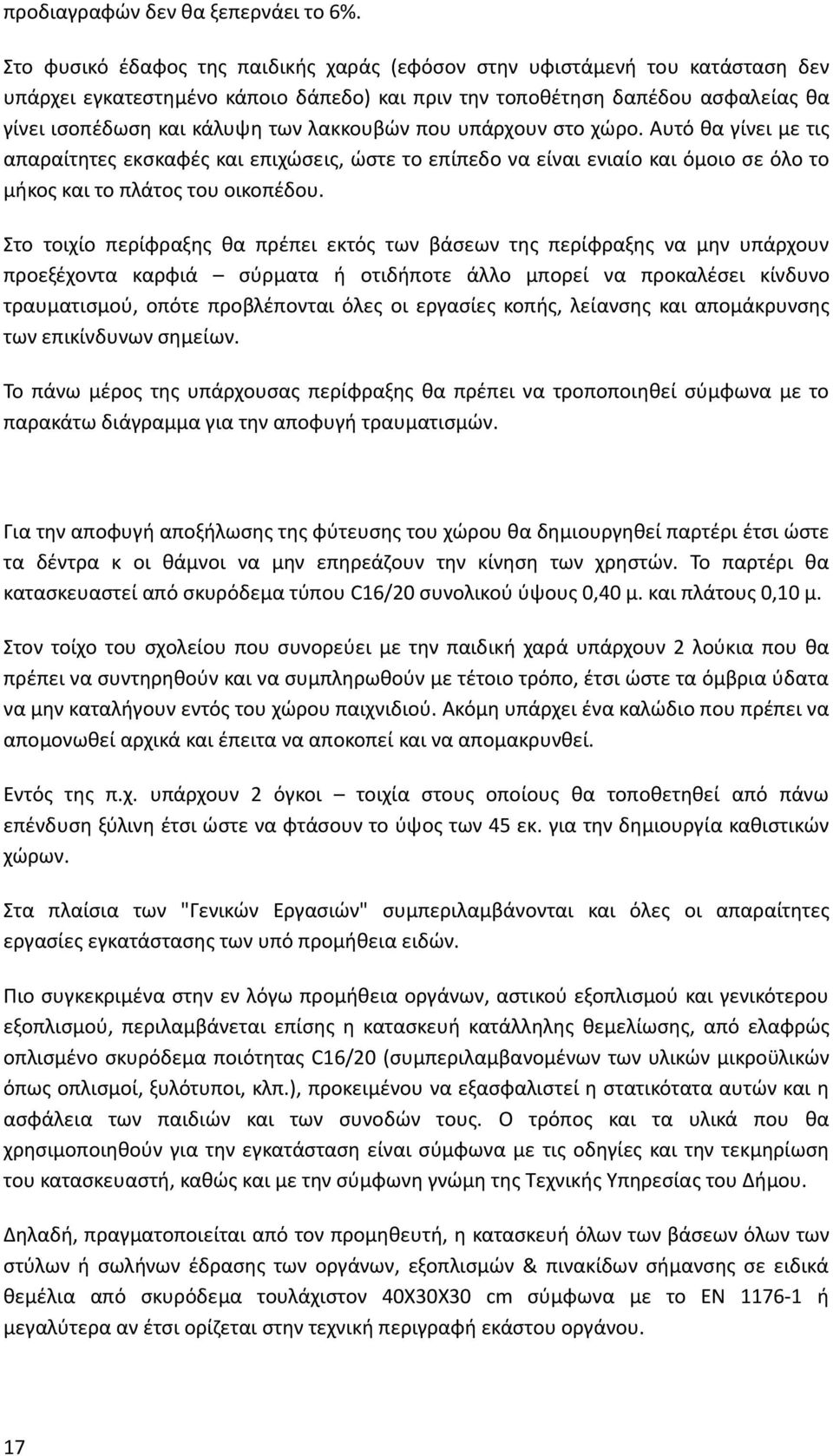 προδιαγραφών δεν θα ξεπερνάει το 6%.

Στο φυσικό έδαφος της παιδικής χαράς (εφόσον στην υφιστάμενή του κατάσταση δεν υπάρχει εγκατεστημένο κάποιο δάπεδο) και πριν την τοποθέτηση δαπέδου ασφαλείας θα γίνει ισοπέδωση και κάλυψη των λακκουβών που υπάρχουν στο χώρο. Αυτό θα γίνει με τις απαραίτητες εκσκαφές και επιχώσεις, ώστε το επίπεδο να είναι ενιαίο και όμοιο σε όλο το μήκος και το πλάτος του οικοπέδου.

Στο τοιχίο περίφραξης θα πρέπει εκτός των βάσεων της περίφραξης να μην υπάρχουν προεξέχοντα καρφιά – σύρματα ή οτιδήποτε άλλο μπορεί να προκαλέσει κίνδυνο τραυματισμού, οπότε προβλέπονται όλες οι εργασίες κοπής, λείανσης και απομάκρυνσης των επικίνδυνων σημείων.

Το πάνω μέρος της υπάρχουσας περίφραξης θα πρέπει να τροποποιηθεί σύμφωνα με το παρακάτω διάγραμμα για την αποφυγή τραυματισμών.

Για την αποφυγή αποξήλωσης της φύτευσης του χώρου θα δημιουργηθεί παρτέρι έτσι ώστε τα δέντρα κ οι θάμνοι να μην επηρεάζουν την κίνηση των χρηστών. Το παρτέρι θα κατασκευαστεί από σκυρόδεμα τύπου C16/20 συνολικού ύψους 0,40 μ. και πλάτους 0,10 μ.

Στον τοίχο του σχολείου που συνορεύει με την παιδική χαρά υπάρχουν 2 λούκια που θα πρέπει να συντηρηθούν και να συμπληρωθούν με τέτοιο τρόπο, έτσι ώστε τα όμβρια ύδατα να μην καταλήγουν εντός του χώρου παιχνιδιού. Ακόμη υπάρχει ένα καλώδιο που πρέπει να απομονωθεί αρχικά και έπειτα να αποκοπεί και να απομακρυνθεί.

Εντός της π.χ. υπάρχουν 2 όγκοι – τοιχία στους οποίους θα τοποθετηθεί από πάνω επένδυση ξύλινη έτσι ώστε να φτάσουν το ύψος των 45 εκ. για την δημιουργία καθιστικών χώρων.

Στα πλαίσια των "Γενικών Εργασιών" συμπεριλαμβάνονται και όλες οι απαραίτητες εργασίες εγκατάστασης των υπό προμήθεια ειδών.

Πιο συγκεκριμένα στην εν λόγω προμήθεια οργάνων, αστικού εξοπλισμού και γενικότερου εξοπλισμού, περιλαμβάνεται επίσης η κατασκευή κατάλληλης θεμελίωσης, από ελαφρώς οπλισμένο σκυρόδεμα ποιότητας C16/20 (συμπεριλαμβανομένων των υλικών μικροϋλικών όπως οπλισμοί, ξυλότυποι, κλπ.), προκειμένου να εξασφαλιστεί η στατικότατα αυτών και η ασφάλεια των παιδιών και των συνοδών τους. Ο τρόπος και τα υλικά που θα χρησιμοποιηθούν για την εγκατάσταση είναι σύμφωνα με τις οδηγίες και την τεκμηρίωση του κατασκευαστή, καθώς και με την σύμφωνη γνώμη της Τεχνικής Υπηρεσίας του Δήμου.

Δηλαδή, πραγματοποιείται από τον προμηθευτή, η κατασκευή όλων των βάσεων όλων των στύλων ή σωλήνων έδρασης των οργάνων, εξοπλισμών & πινακίδων σήμανσης σε ειδικά θεμέλια από σκυρόδεμα τουλάχιστον 40Χ30Χ30 cm σύμφωνα με το ΕΝ 1176-1 ή μεγαλύτερα αν έτσι ορίζεται στην τεχνική περιγραφή εκάστου οργάνου.

17